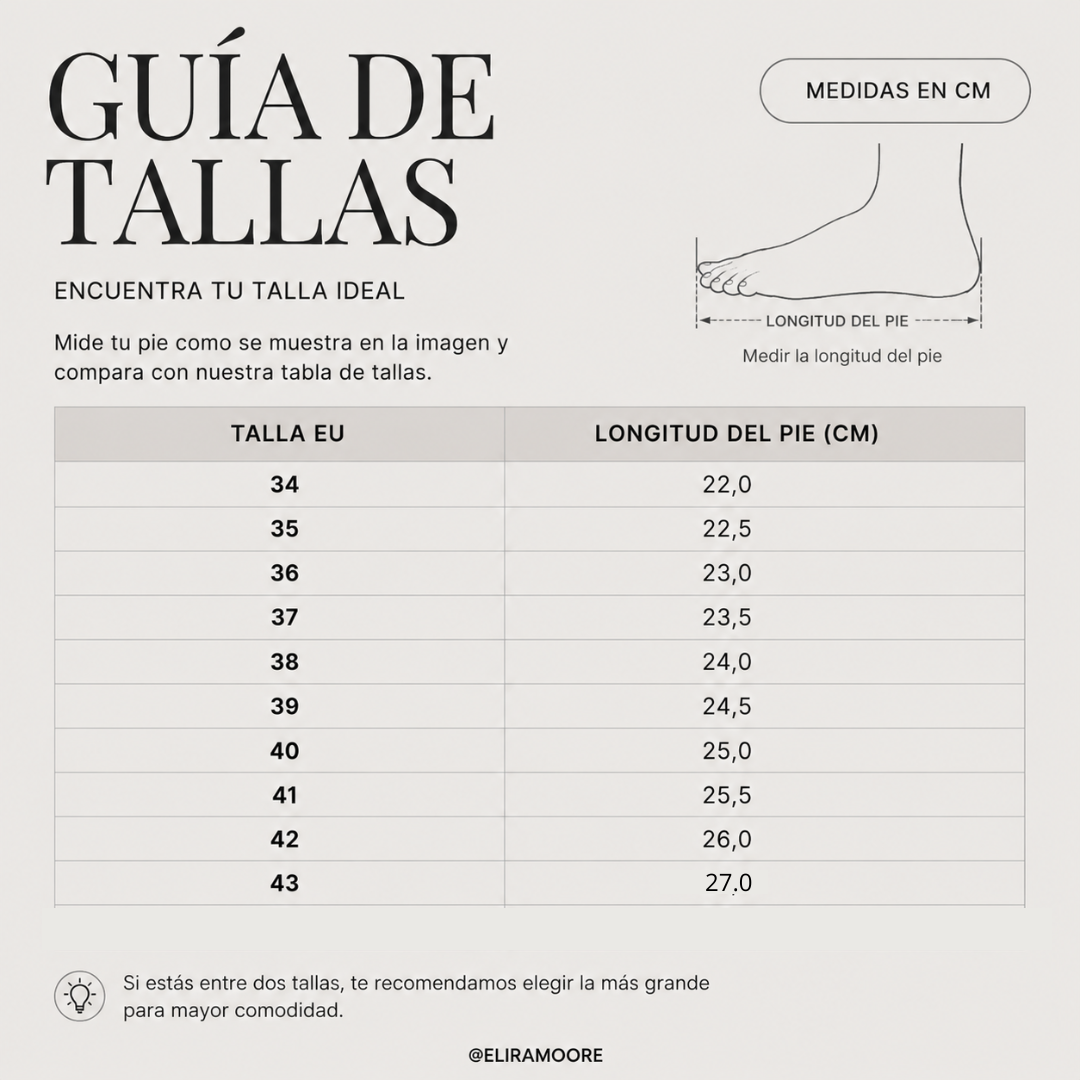 GUÍA DE TALLAS

MEDIDAS EN CM

ENCUENTRA TU TALLA IDEAL

Mide tu pie como se muestra en la imagen y compara con nuestra tabla de tallas.

LONGITUD DEL PIE

Medir la longitud del pie

| TALLA EU | LONGITUD DEL PIE (CM) |
|---|---|
| 34 | 22,0 |
| 35 | 22,5 |
| 36 | 23,0 |
| 37 | 23,5 |
| 38 | 24,0 |
| 39 | 24,5 |
| 40 | 25,0 |
| 41 | 25,5 |
| 42 | 26,0 |
| 43 | 27.0 |

Si estás entre dos tallas, te recomendamos elegir la más grande para mayor comodidad.

@ELIRAMOORE